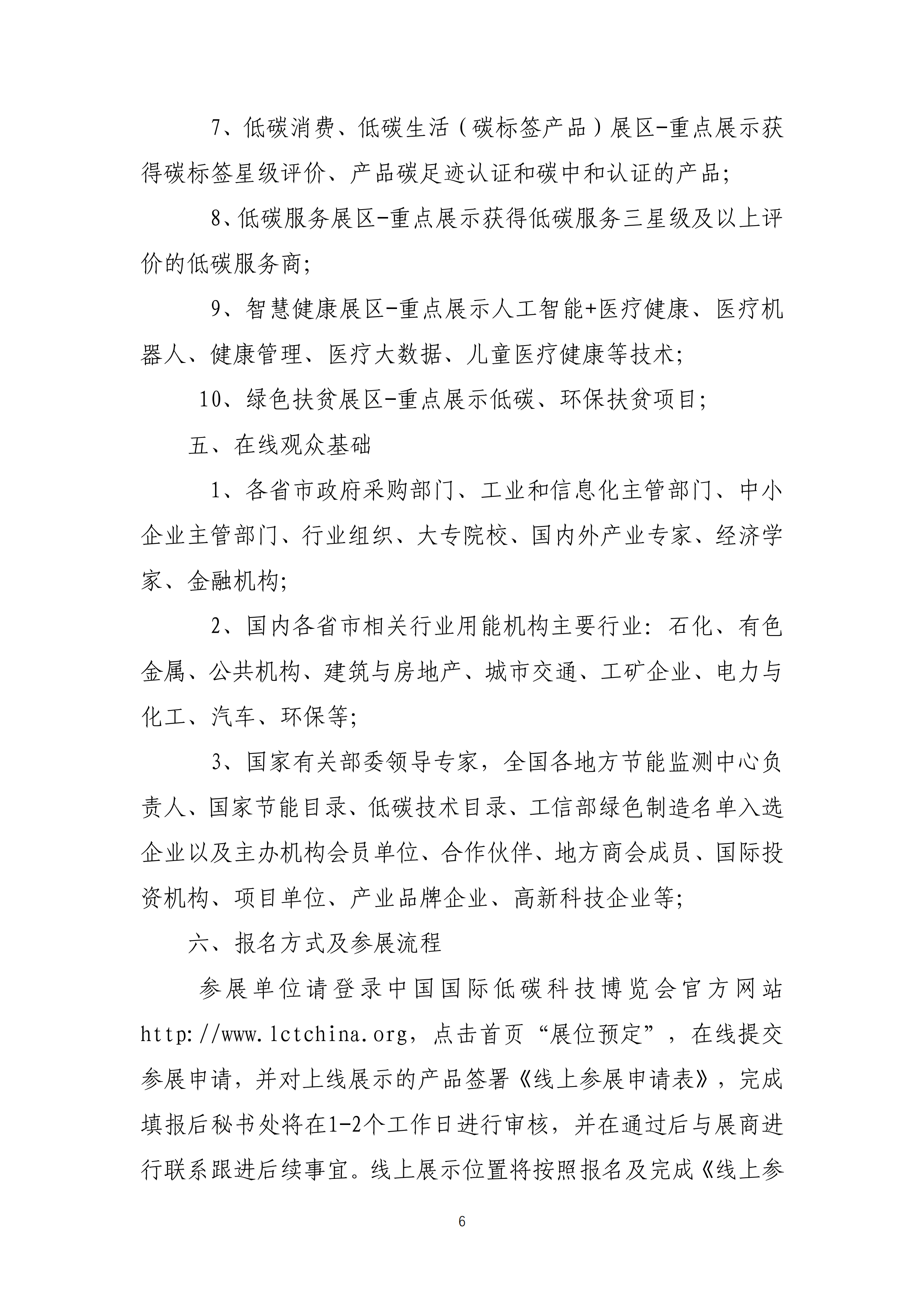 7、低碳消费、低碳生活（碳标签产品）展区-重点展示获得碳标签星级评价、产品碳足迹认证和碳中和认证的产品;

8、低碳服务展区-重点展示获得低碳服务三星级及以上评价的低碳服务商;

9、智慧健康展区-重点展示人工智能+医疗健康、医疗机器人、健康管理、医疗大数据、儿童医疗健康等技术;

10、绿色扶贫展区-重点展示低碳、环保扶贫项目;

五、在线观众基础

1、各省市政府采购部门、工业和信息化主管部门、中小企业主管部门、行业组织、大专院校、国内外产业专家、经济学家、金融机构;

2、国内各省市相关行业用能机构主要行业：石化、有色金属、公共机构、建筑与房地产、城市交通、工矿企业、电力与化工、汽车、环保等;

3、国家有关部委领导专家，全国各地方节能监测中心负责人、国家节能目录、低碳技术目录、工信部绿色制造名单入选企业以及主办机构会员单位、合作伙伴、地方商会成员、国际投资机构、项目单位、产业品牌企业、高新科技企业等;

六、报名方式及参展流程

参展单位请登录中国国际低碳科技博览会官方网站http://www.lctchina.org，点击首页“展位预定”，在线提交参展申请，并对上线展示的产品签署《线上参展申请表》，完成填报后秘书处将在1-2个工作日进行审核，并在通过后与展商进行联系跟进后续事宜。线上展示位置将按照报名及完成《线上参

6